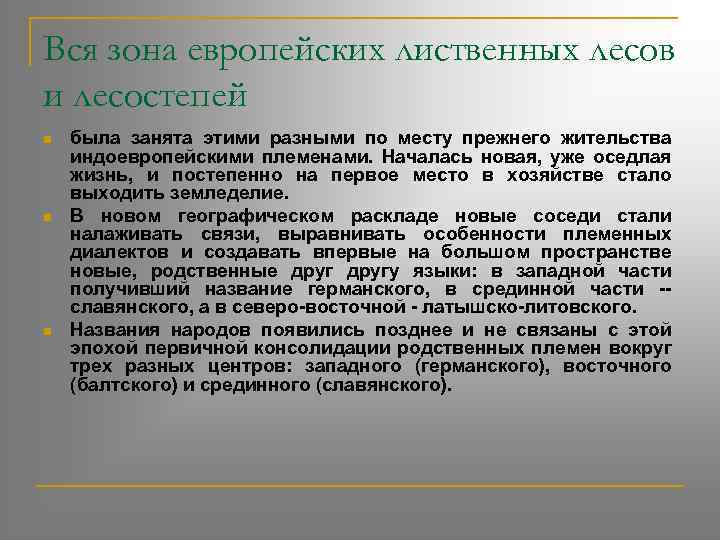 Вся зона европейских лиственных лесов и лесостепей

была занята этими разными по месту прежнего жительства индоевропейскими племенами. Началась новая, уже оседлая жизнь, и постепенно на первое место в хозяйстве стало выходить земледелие.

В новом географическом раскладе новые соседи стали налаживать связи, выравнивать особенности племенных диалектов и создавать впервые на большом пространстве новые, родственные друг другу языки: в западной части получивший название германского, в срединной части -- славянского, а в северо-восточной - латышско-литовского.

Названия народов появились позднее и не связаны с этой эпохой первичной консолидации родственных племен вокруг трех разных центров: западного (германского), восточного (балтского) и срединного (славянского).